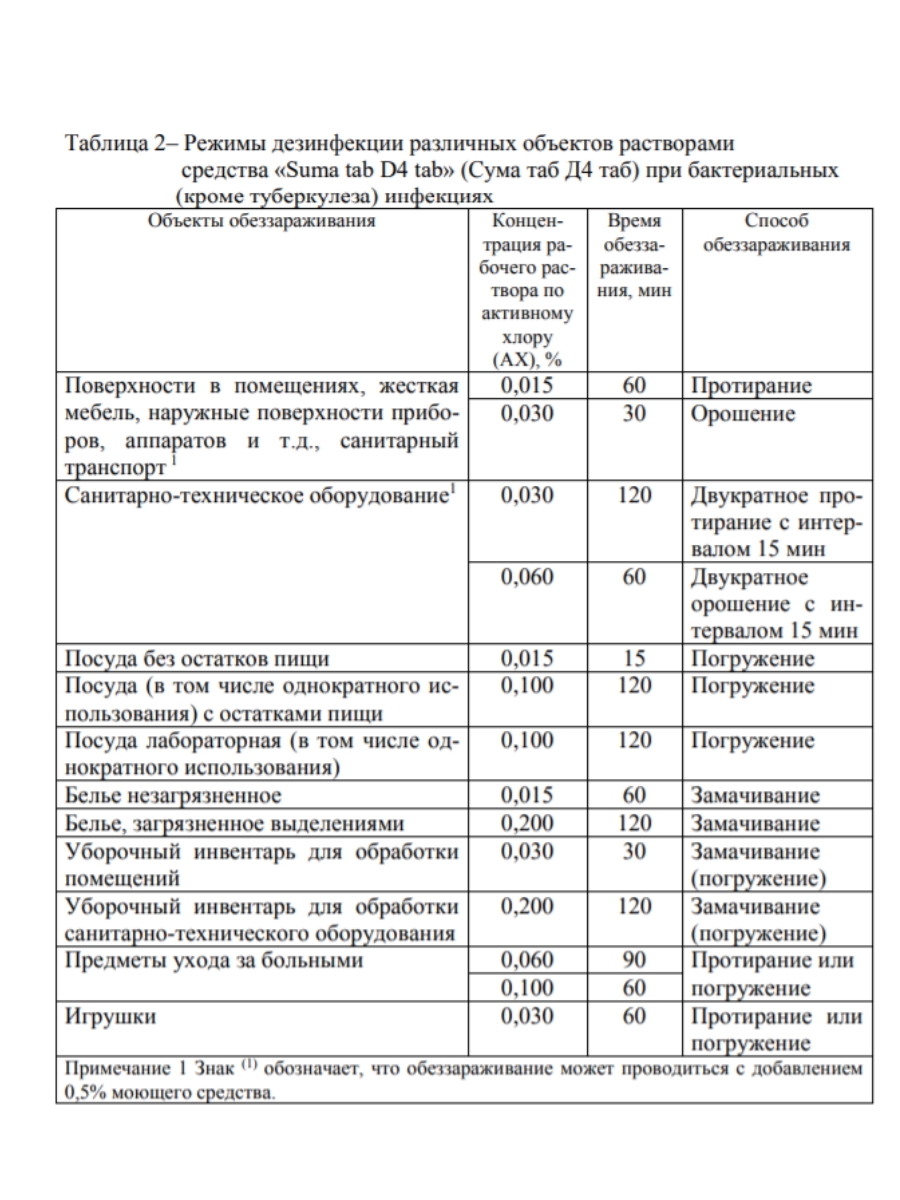 Таблица 2– Режимы дезинфекции различных объектов растворами средства «Suma tab D4 tab» (Сума таб Д4 таб) при бактериальных (кроме туберкулеза) инфекциях

| Объекты обеззараживания | Концентрация рабочего раствора по активному хлору (АХ), % | Время обеззараживания, мин | Способ обеззараживания |
|---|---|---|---|
| Поверхности в помещениях, жесткая мебель, наружные поверхности приборов, аппаратов и т.д., санитарный транспорт $^1$ | 0,015 | 60 | Протирание |
| | 0,030 | 30 | Орошение |
| Санитарно-техническое оборудование$^1$ | 0,030 | 120 | Двукратное протирание с интервалом 15 мин |
| | 0,060 | 60 | Двукратное орошение с интервалом 15 мин |
| Посуда без остатков пищи | 0,015 | 15 | Погружение |
| Посуда (в том числе однократного использования) с остатками пищи | 0,100 | 120 | Погружение |
| Посуда лабораторная (в том числе однократного использования) | 0,100 | 120 | Погружение |
| Белье незагрязненное | 0,015 | 60 | Замачивание |
| Белье, загрязненное выделениями | 0,200 | 120 | Замачивание |
| Уборочный инвентарь для обработки помещений | 0,030 | 30 | Замачивание (погружение) |
| Уборочный инвентарь для обработки санитарно-технического оборудования | 0,200 | 120 | Замачивание (погружение) |
| Предметы ухода за больными | 0,060 | 90 | Протирание или погружение |
| | 0,100 | 60 | |
| Игрушки | 0,030 | 60 | Протирание или погружение |

Примечание 1 Знак $^{(1)}$ обозначает, что обеззараживание может проводиться с добавлением 0,5% моющего средства.